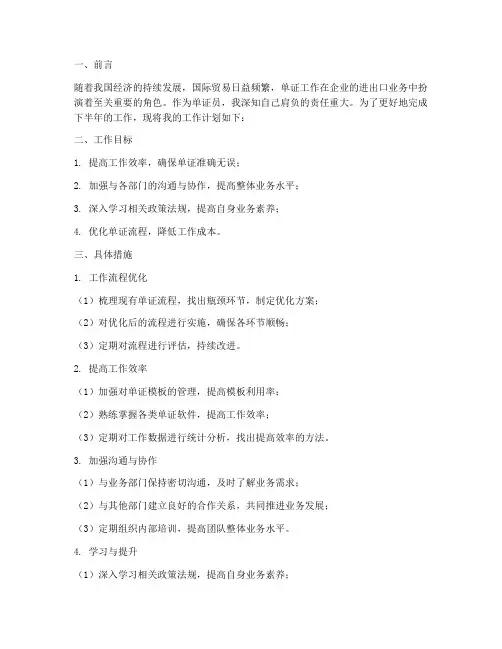 一、前言

随着我国经济的持续发展，国际贸易日益频繁，单证工作在企业的进出口业务中扮演着至关重要的角色。作为单证员，我深知自己肩负的责任重大。为了更好地完成下半年的工作，现将我的工作计划如下：

二、工作目标

1. 提高工作效率，确保单证准确无误；

2. 加强与各部门的沟通与协作，提高整体业务水平；

3. 深入学习相关政策法规，提高自身业务素养；

4. 优化单证流程，降低工作成本。

三、具体措施

1. 工作流程优化

（1）梳理现有单证流程，找出瓶颈环节，制定优化方案；

（2）对优化后的流程进行实施，确保各环节顺畅；

（3）定期对流程进行评估，持续改进。

2. 提高工作效率

（1）加强对单证模板的管理，提高模板利用率；

（2）熟练掌握各类单证软件，提高工作效率；

（3）定期对工作数据进行统计分析，找出提高效率的方法。

3. 加强沟通与协作

（1）与业务部门保持密切沟通，及时了解业务需求；

（2）与其他部门建立良好的合作关系，共同推进业务发展；

（3）定期组织内部培训，提高团队整体业务水平。

4. 学习与提升

（1）深入学习相关政策法规，提高自身业务素养；